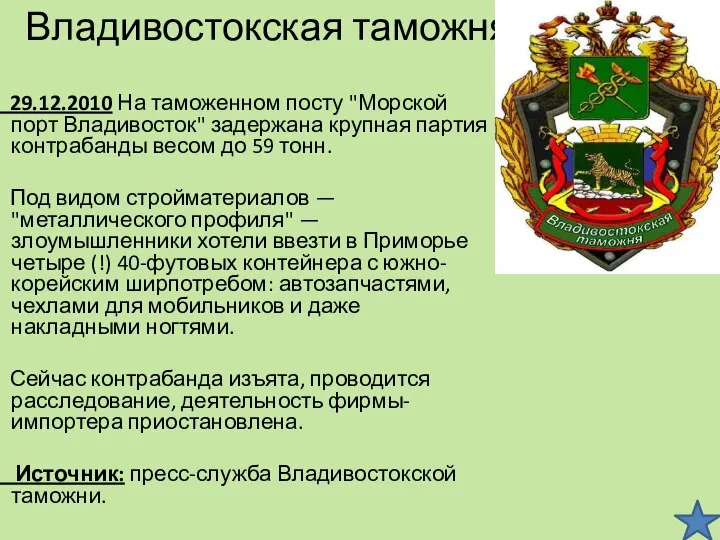 Владивостокская таможня

29.12.2010 На таможенном посту "Морской порт Владивосток" задержана крупная партия контрабанды весом до 59 тонн.

Под видом стройматериалов — "металлического профиля" — злоумышленники хотели ввезти в Приморье четыре (!) 40-футовых контейнера с южно-корейским ширпотребом: автозапчастями, чехлами для мобильников и даже накладными ногтями.

Сейчас контрабанда изъята, проводится расследование, деятельность фирмы-импортера приостановлена.

Источник: пресс-служба Владивостокской таможни.

Владивостокская таможня